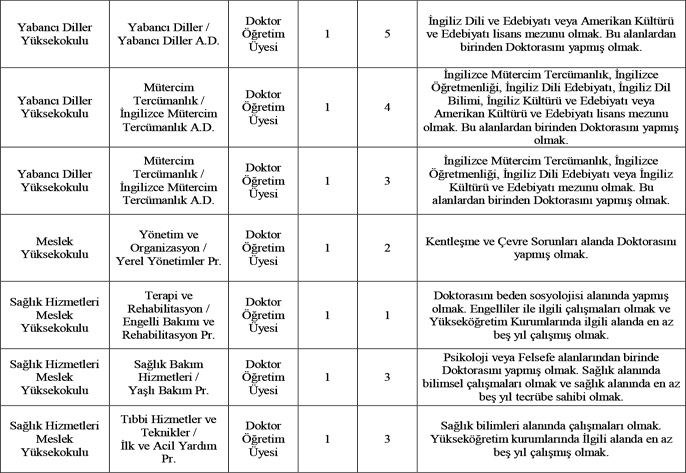 | | | | | | |
|---|---|---|---|---|---|
| Yabancı Diller Yüksekokulu | Yabancı Diller / Yabancı Diller A.D. | Doktor Öğretim Üyesi | 1 | 5 | İngiliz Dili ve Edebiyatı veya Amerikan Kültürü ve Edebiyatı lisans mezunu olmak. Bu alanlardan birinden Doktorasını yapmış olmak. |
| Yabancı Diller Yüksekokulu | Mütercim Tercümanlık / İngilizce Mütercim Tercümanlık A.D. | Doktor Öğretim Üyesi | 1 | 4 | İngilizce Mütercim Tercümanlık, İngilizce Öğretmenliği, İngiliz Dili Edebiyatı, İngiliz Dil Bilimi, İngiliz Kültürü ve Edebiyatı veya Amerikan Kültürü ve Edebiyatı lisans mezunu olmak. Bu alanlardan birinden Doktorasını yapmış olmak. |
| Yabancı Diller Yüksekokulu | Mütercim Tercümanlık / İngilizce Mütercim Tercümanlık A.D. | Doktor Öğretim Üyesi | 1 | 3 | İngilizce Mütercim Tercümanlık, İngilizce Öğretmenliği, İngiliz Dili Edebiyatı veya İngiliz Kültürü ve Edebiyatı mezunu olmak. Bu alanlardan birinden Doktorasını yapmış olmak. |
| Meslek Yüksekokulu | Yönetim ve Organizasyon / Yerel Yönetimler Pr. | Doktor Öğretim Üyesi | 1 | 2 | Kentleşme ve Çevre Sorunları alanda Doktorasını yapmış olmak. |
| Sağlık Hizmetleri Meslek Yüksekokulu | Terapi ve Rehabilitasyon / Engelli Bakımı ve Rehabilitasyon Pr. | Doktor Öğretim Üyesi | 1 | 1 | Doktorasını beden sosyolojisi alanında yapmış olmak. Engelliler ile ilgili çalışmaları olmak ve Yükseköğretim Kurumlarında ilgili alanda en az beş yıl çalışmış olmak. |
| Sağlık Hizmetleri Meslek Yüksekokulu | Sağlık Bakım Hizmetleri / Yaşlı Bakım Pr. | Doktor Öğretim Üyesi | 1 | 3 | Psikoloji veya Felsefe alanlarından birinde Doktorasını yapmış olmak. Sağlık alanında bilimsel çalışmaları olmak ve sağlık alanında en az beş yıl tecrübe sahibi olmak. |
| Sağlık Hizmetleri Meslek Yüksekokulu | Tıbbi Hizmetler ve Teknikler / İlk ve Acil Yardım Pr. | Doktor Öğretim Üyesi | 1 | 3 | Sağlık bilimleri alanında çalışmaları olmak. Yükseköğretim kurumlarında İlgili alanda en az beş yıl çalışmış olmak. |